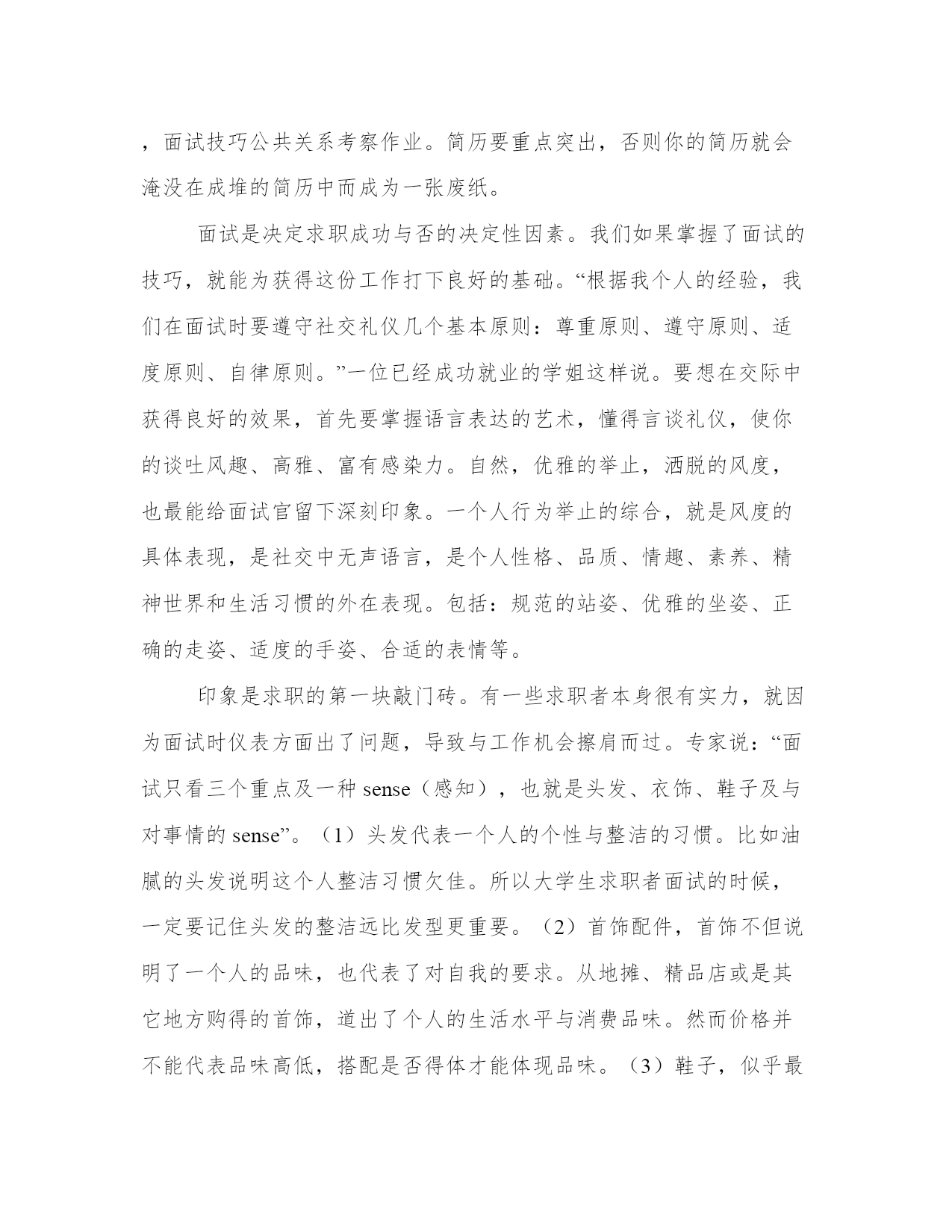 ，面试技巧公共关系考察作业。简历要重点突出，否则你的简历就会淹没在成堆的简历中而成为一张废纸。

面试是决定求职成功与否的决定性因素。我们如果掌握了面试的技巧，就能为获得这份工作打下良好的基础。“根据我个人的经验，我们在面试时要遵守社交礼仪几个基本原则：尊重原则、遵守原则、适度原则、自律原则。”一位已经成功就业的学姐这样说。要想在交际中获得良好的效果，首先要掌握语言表达的艺术，懂得言谈礼仪，使你的谈吐风趣、高雅、富有感染力。自然，优雅的举止，洒脱的风度，也最能给面试官留下深刻印象。一个人行为举止的综合，就是风度的具体表现，是社交中无声语言，是个人性格、品质、情趣、素养、精神世界和生活习惯的外在表现。包括：规范的站姿、优雅的坐姿、正确的走姿、适度的手姿、合适的表情等。

印象是求职的第一块敲门砖。有一些求职者本身很有实力，就因为面试时仪表方面出了问题，导致与工作机会擦肩而过。专家说：“面试只看三个重点及一种 sense（感知），也就是头发、衣饰、鞋子及与对事情的 sense”。（1）头发代表一个人的个性与整洁的习惯。比如油腻的头发说明这个人整洁习惯欠佳。所以大学生求职者面试的时候，一定要记住头发的整洁远比发型更重要。（2）首饰配件，首饰不但说明了一个人的品味，也代表了对自我的要求。从地摊、精品店或是其它地方购得的首饰，道出了个人的生活水平与消费品味。然而价格并不能代表品味高低，搭配是否得体才能体现品味。（3）鞋子，似乎最